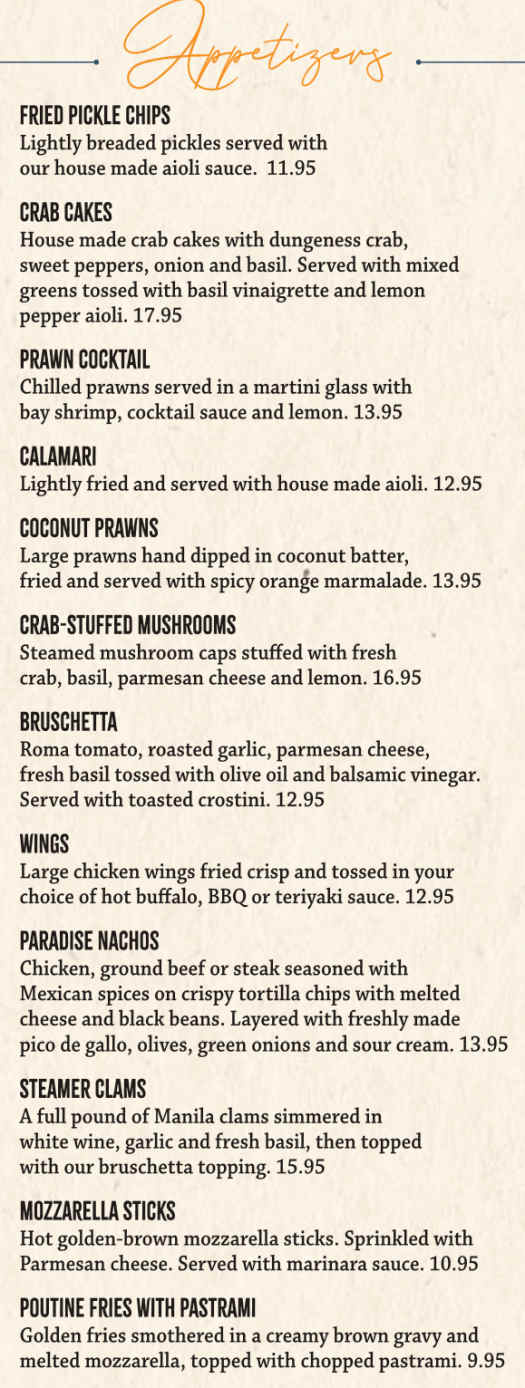 Appetizers

FRIED PICKLE CHIPS
Lightly breaded pickles served with our house made aioli sauce. 11.95

CRAB CAKES
House made crab cakes with dungeness crab, sweet peppers, onion and basil. Served with mixed greens tossed with basil vinaigrette and lemon pepper aioli. 17.95

PRAWN COCKTAIL
Chilled prawns served in a martini glass with bay shrimp, cocktail sauce and lemon. 13.95

CALAMARI
Lightly fried and served with house made aioli. 12.95

COCONUT PRAWNS
Large prawns hand dipped in coconut batter, fried and served with spicy orange marmalade. 13.95

CRAB-STUFFED MUSHROOMS
Steamed mushroom caps stuffed with fresh crab, basil, parmesan cheese and lemon. 16.95

BRUSCHETTA
Roma tomato, roasted garlic, parmesan cheese, fresh basil tossed with olive oil and balsamic vinegar. Served with toasted crostini. 12.95

WINGS
Large chicken wings fried crisp and tossed in your choice of hot buffalo, BBQ or teriyaki sauce. 12.95

PARADISE NACHOS
Chicken, ground beef or steak seasoned with Mexican spices on crispy tortilla chips with melted cheese and black beans. Layered with freshly made pico de gallo, olives, green onions and sour cream. 13.95

STEAMER CLAMS
A full pound of Manila clams simmered in white wine, garlic and fresh basil, then topped with our bruschetta topping. 15.95

MOZZARELLA STICKS
Hot golden-brown mozzarella sticks. Sprinkled with Parmesan cheese. Served with marinara sauce. 10.95

POUTINE FRIES WITH PASTRAMI
Golden fries smothered in a creamy brown gravy and melted mozzarella, topped with chopped pastrami. 9.95